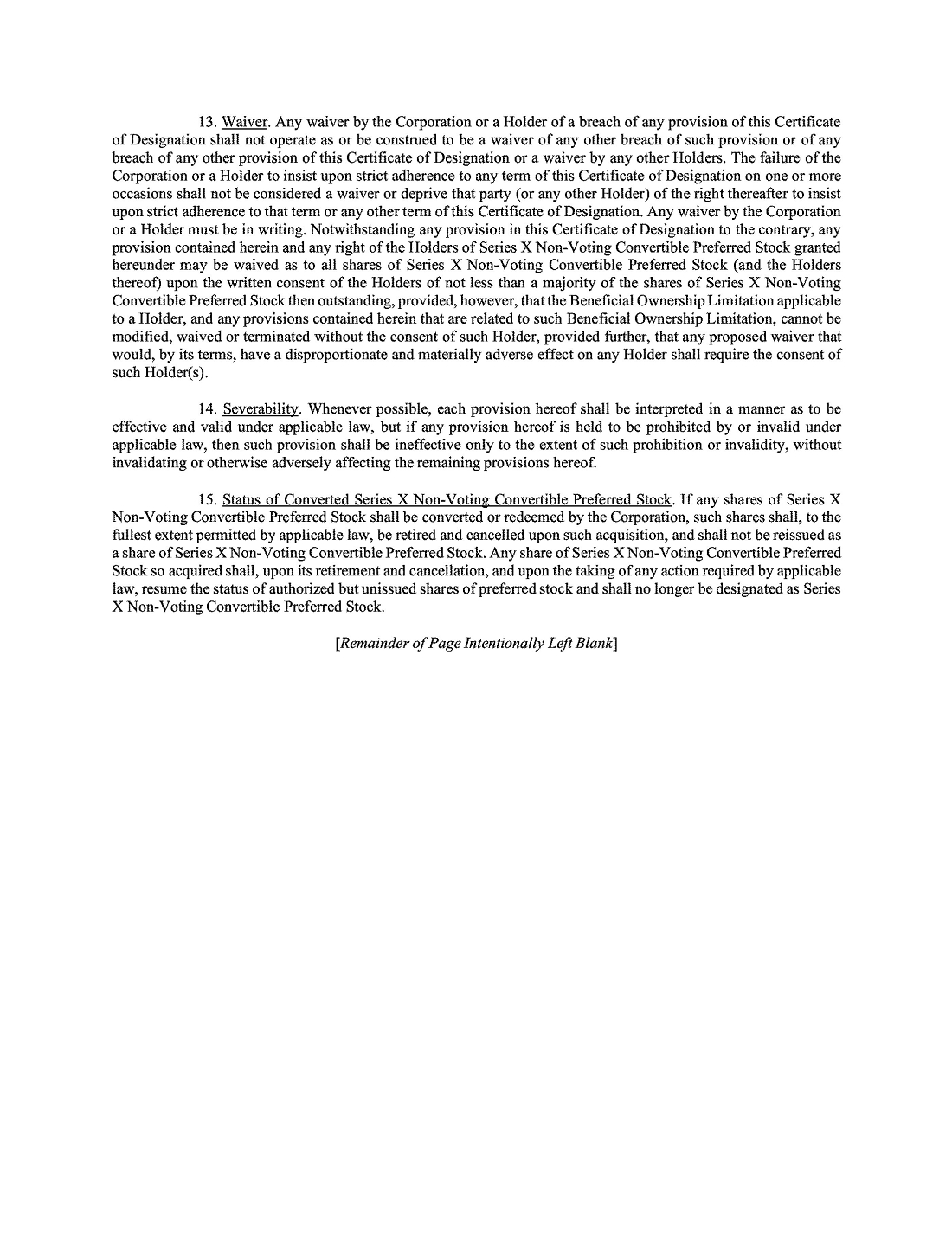 13. Waiver. Any waiver by the Corporation or a Holder of a breach of any provision of this Certificate of Designation shall not operate as or be construed to be a waiver of any other breach of such provision or of any breach of any other provision of this Certificate of Designation or a waiver by any other Holders. The failure of the Corporation or a Holder to insist upon strict adherence to any term of this Certificate of Designation on one or more occasions shall not be considered a waiver or deprive that party (or any other Holder) of the right thereafter to insist upon strict adherence to that term or any other term of this Certificate of Designation. Any waiver by the Corporation or a Holder must be in writing. Notwithstanding any provision in this Certificate of Designation to the contrary, any provision contained herein and any right of the Holders of Series X Non-Voting Convertible Preferred Stock granted hereunder may be waived as to all shares of Series X Non-Voting Convertible Preferred Stock (and the Holders thereof) upon the written consent of the Holders of not less than a majority of the shares of Series X Non-Voting Convertible Preferred Stock then outstanding, provided, however, that the Beneficial Ownership Limitation applicable to a Holder, and any provisions contained herein that are related to such Beneficial Ownership Limitation, cannot be modified, waived or terminated without the consent of such Holder, provided further, that any proposed waiver that would, by its terms, have a disproportionate and materially adverse effect on any Holder shall require the consent of such Holder(s).

14. Severability. Whenever possible, each provision hereof shall be interpreted in a manner as to be effective and valid under applicable law, but if any provision hereof is held to be prohibited by or invalid under applicable law, then such provision shall be ineffective only to the extent of such prohibition or invalidity, without invalidating or otherwise adversely affecting the remaining provisions hereof.

15. Status of Converted Series X Non-Voting Convertible Preferred Stock. If any shares of Series X Non-Voting Convertible Preferred Stock shall be converted or redeemed by the Corporation, such shares shall, to the fullest extent permitted by applicable law, be retired and cancelled upon such acquisition, and shall not be reissued as a share of Series X Non-Voting Convertible Preferred Stock. Any share of Series X Non-Voting Convertible Preferred Stock so acquired shall, upon its retirement and cancellation, and upon the taking of any action required by applicable law, resume the status of authorized but unissued shares of preferred stock and shall no longer be designated as Series X Non-Voting Convertible Preferred Stock.

[Remainder of Page Intentionally Left Blank]